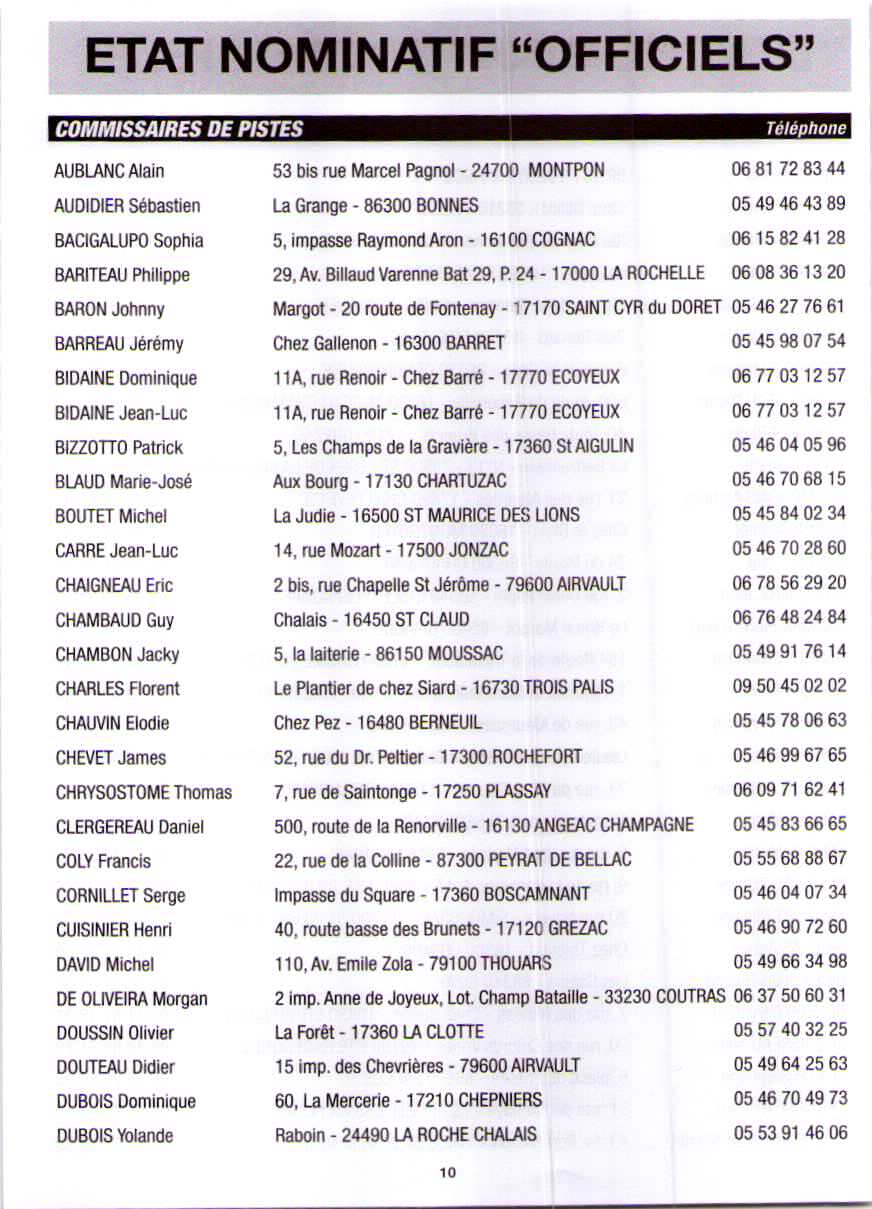 ETAT NOMINATIF "OFFICIELS"

| COMMISSAIRES DE PISTES | | Téléphone |
|---|---|---|
| AUBLANC Alain | 53 bis rue Marcel Pagnol - 24700 MONTPON | 06 81 72 83 44 |
| AUDIDIER Sébastien | La Grange - 86300 BONNES | 05 49 46 43 89 |
| BACIGALUPO Sophia | 5, impasse Raymond Aron - 16100 COGNAC | 06 15 82 41 28 |
| BARITEAU Philippe | 29, Av. Billaud Varenne Bat 29, P. 24 - 17000 LA ROCHELLE | 06 08 36 13 20 |
| BARON Johnny | Margot - 20 route de Fontenay - 17170 SAINT CYR du DORET | 05 46 27 76 61 |
| BARREAU Jérémy | Chez Gallenon - 16300 BARRET | 05 45 98 07 54 |
| BIDAINE Dominique | 11A, rue Renoir - Chez Barré - 17770 ECOYEUX | 06 77 03 12 57 |
| BIDAINE Jean-Luc | 11A, rue Renoir - Chez Barré - 17770 ECOYEUX | 06 77 03 12 57 |
| BIZZOTTO Patrick | 5, Les Champs de la Gravière - 17360 St AIGULIN | 05 46 04 05 96 |
| BLAUD Marie-José | Aux Bourg - 17130 CHARTUZAC | 05 46 70 68 15 |
| BOUTET Michel | La Judie - 16500 ST MAURICE DES LIONS | 05 45 84 02 34 |
| CARRE Jean-Luc | 14, rue Mozart - 17500 JONZAC | 05 46 70 28 60 |
| CHAIGNEAU Eric | 2 bis, rue Chapelle St Jérôme - 79600 AIRVAULT | 06 78 56 29 20 |
| CHAMBAUD Guy | Chalais - 16450 ST CLAUD | 06 76 48 24 84 |
| CHAMBON Jacky | 5, la laiterie - 86150 MOUSSAC | 05 49 91 76 14 |
| CHARLES Florent | Le Plantier de chez Siard - 16730 TROIS PALIS | 09 50 45 02 02 |
| CHAUVIN Elodie | Chez Pez - 16480 BERNEUIL | 05 45 78 06 63 |
| CHEVET James | 52, rue du Dr. Peltier - 17300 ROCHEFORT | 05 46 99 67 65 |
| CHRYSOSTOME Thomas | 7, rue de Saintonge - 17250 PLASSAY | 06 09 71 62 41 |
| CLERGEREAU Daniel | 500, route de la Renorville - 16130 ANGEAC CHAMPAGNE | 05 45 83 66 65 |
| COLY Francis | 22, rue de la Colline - 87300 PEYRAT DE BELLAC | 05 55 68 88 67 |
| CORNILLET Serge | Impasse du Square - 17360 BOSCAMNANT | 05 46 04 07 34 |
| CUISINIER Henri | 40, route basse des Brunets - 17120 GREZAC | 05 46 90 72 60 |
| DAVID Michel | 110, Av. Emile Zola - 79100 THOUARS | 05 49 66 34 98 |
| DE OLIVEIRA Morgan | 2 imp. Anne de Joyeux, Lot. Champ Bataille - 33230 COUTRAS | 06 37 50 60 31 |
| DOUSSIN Olivier | La Forêt - 17360 LA CLOTTE | 05 57 40 32 25 |
| DOUTEAU Didier | 15 imp. des Chevrières - 79600 AIRVAULT | 05 49 64 25 63 |
| DUBOIS Dominique | 60, La Mercerie - 17210 CHEPNIERS | 05 46 70 49 73 |
| DUBOIS Yolande | Raboin - 24490 LA ROCHE CHALAIS | 05 53 91 46 06 |

10